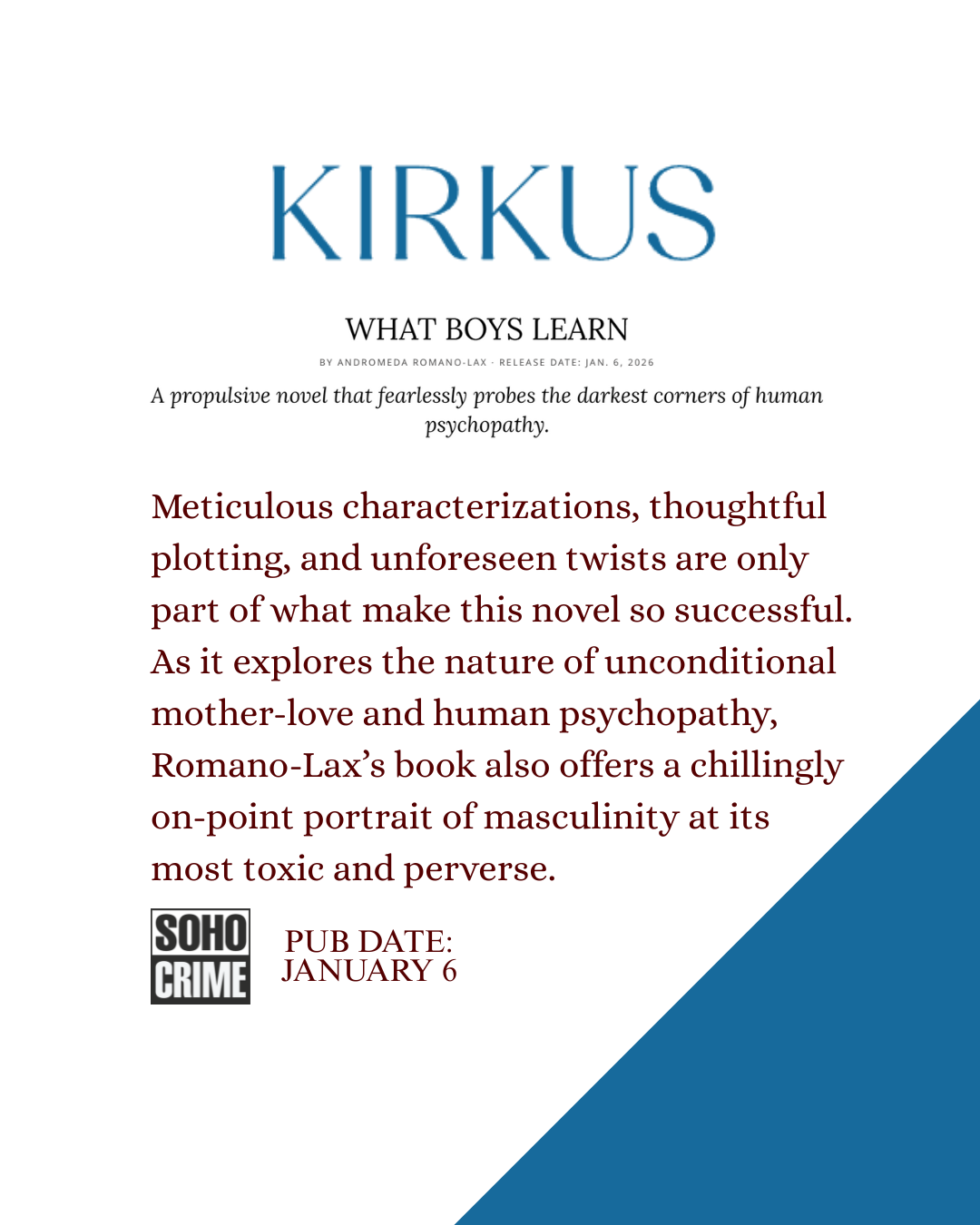 KIRKUS

WHAT BOYS LEARN

BY ANDROMEDA ROMANO-LAX · RELEASE DATE: JAN. 6, 2026

A propulsive novel that fearlessly probes the darkest corners of human psychopathy.

Meticulous characterizations, thoughtful plotting, and unforeseen twists are only part of what make this novel so successful. As it explores the nature of unconditional mother-love and human psychopathy, Romano-Lax's book also offers a chillingly on-point portrait of masculinity at its most toxic and perverse.

SOHO
CRIME

PUB DATE:
JANUARY 6